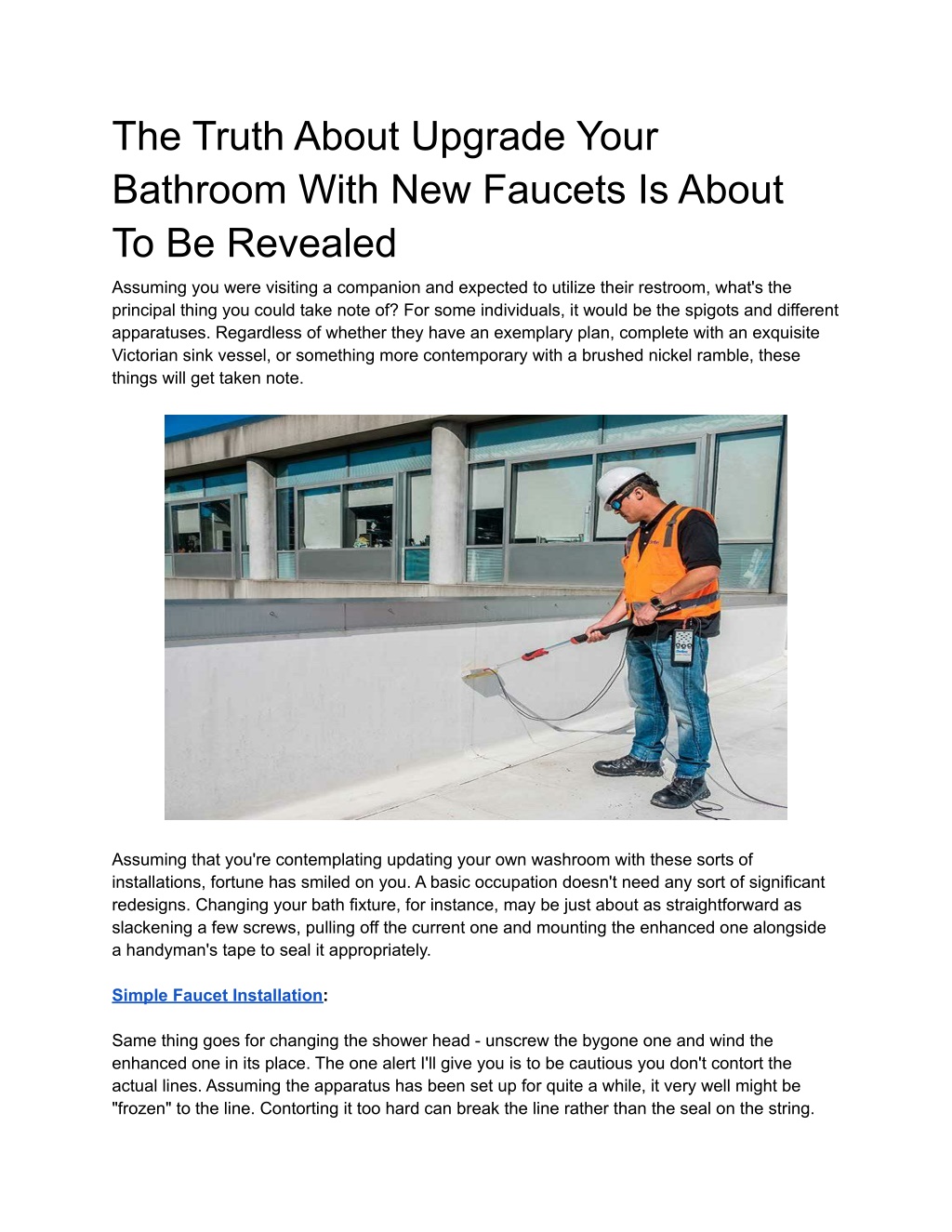 The Truth About Upgrade Your Bathroom With New Faucets Is About To Be Revealed

Assuming you were visiting a companion and expected to utilize their restroom, what's the principal thing you could take note of? For some individuals, it would be the spigots and different apparatuses. Regardless of whether they have an exemplary plan, complete with an exquisite Victorian sink vessel, or something more contemporary with a brushed nickel ramble, these things will get taken note.

Assuming that you're contemplating updating your own washroom with these sorts of installations, fortune has smiled on you. A basic occupation doesn't need any sort of significant redesigns. Changing your bath fixture, for instance, may be just about as straightforward as slackening a few screws, pulling off the current one and mounting the enhanced one alongside a handyman's tape to seal it appropriately.

Simple Faucet Installation:

Same thing goes for changing the shower head - unscrew the bygone one and wind the enhanced one in its place. The one alert I'll give you is to be cautious you don't contort the actual lines. Assuming the apparatus has been set up for quite a while, it very well might be "frozen" to the line. Contorting it too hard can break the line rather than the seal on the string.